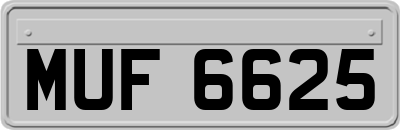 MUF 6625